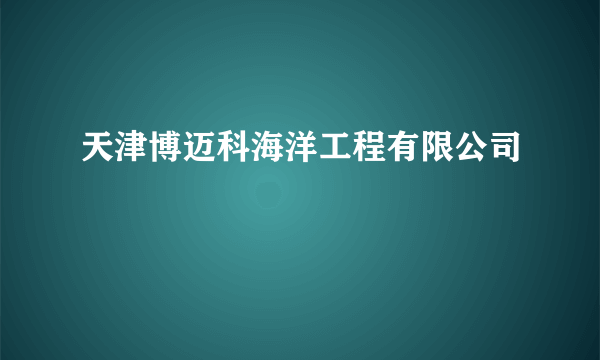 天津博迈科海洋工程有限公司